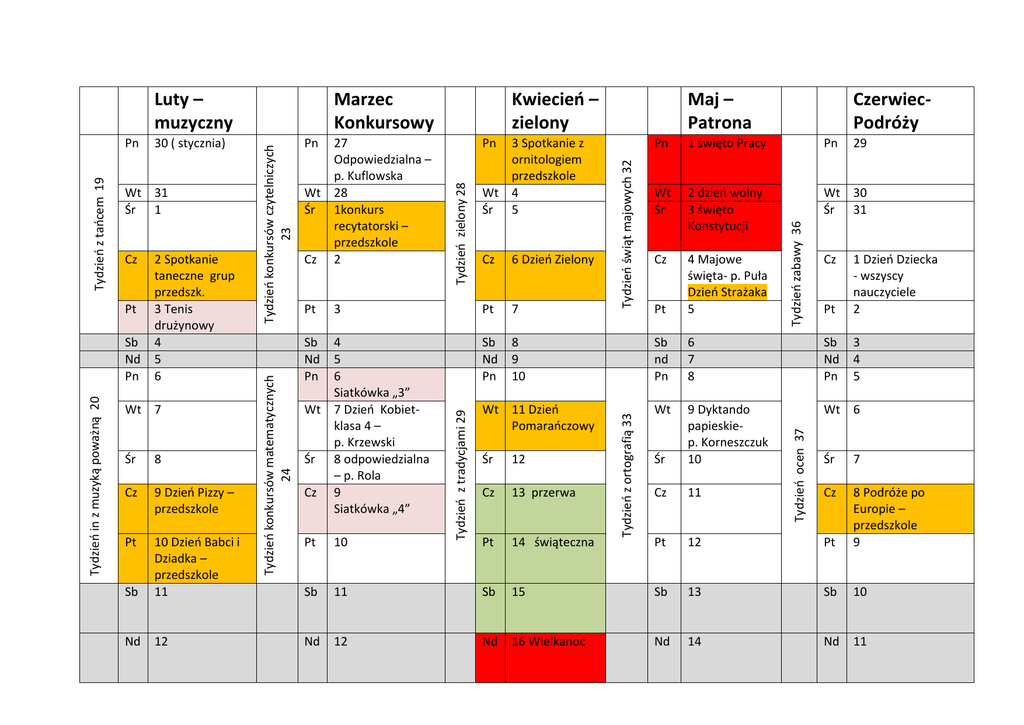 |  |  | Luty – muzyczny |  |  | Marzec Konkursowy |  |  | Kwiecień – zielony |  |  | Maj – Patrona |  |  | Czerwiec- Podróży |
|---|---|---|---|---|---|---|---|---|---|---|---|---|---|---|
| Tydzień z tańcem 19 | Pn | 30 ( stycznia) | Tydzień konkursów czytelniczych 23 | Pn | 27 Odpowiedzialna – p. Kuflowska | Tydzień zielony 28 | Pn | 3 Spotkanie z ornitologiem przedszkole | Tydzień świąt majowych 32 | Pn | 1 święto Pracy | Tydzień zabawy 36 | Pn | 29 |
|  | Wt | 31 |  | Wt | 28 |  | Wt | 4 |  | Wt | 2 dzień wolny |  | Wt | 30 |
|  | Śr | 1 |  | Śr | 1konkurs recytatorski – przedszkole |  | Śr | 5 |  | Śr | 3 święto Konstytucji |  | Śr | 31 |
|  | Cz | 2 Spotkanie taneczne grup przedszk. |  | Cz | 2 |  | Cz | 6 Dzień Zielony |  | Cz | 4 Majowe święta- p. Puła Dzień Strażaka |  | Cz | 1 Dzień Dziecka - wszyscy nauczyciele |
|  | Pt | 3 Tenis drużynowy |  | Pt | 3 |  | Pt | 7 |  | Pt | 5 |  | Pt | 2 |
|  | Sb | 4 |  | Sb | 4 |  | Sb | 8 |  | Sb | 6 |  | Sb | 3 |
|  | Nd | 5 |  | Nd | 5 |  | Nd | 9 |  | nd | 7 |  | Nd | 4 |
| Tydzień in z muzyką poważną 20 | Pn | 6 | Tydzień konkursów matematycznych 24 | Pn | 6 Siatkówka „3” | Tydzień z tradycjami 29 | Pn | 10 | Tydzień z ortografią 33 | Pn | 8 | Tydzień ocen 37 | Pn | 5 |
|  | Wt | 7 |  | Wt | 7 Dzień Kobiet- klasa 4 – p. Krzewski |  | Wt | 11 Dzień Pomarańczowy |  | Wt | 9 Dyktando papieskie- p. Korneszczuk |  | Wt | 6 |
|  | Śr | 8 |  | Śr | 8 odpowiedzialna – p. Rola |  | Śr | 12 |  | Śr | 10 |  | Śr | 7 |
|  | Cz | 9 Dzień Pizzy – przedszkole |  | Cz | 9 Siatkówka „4” |  | Cz | 13 przerwa |  | Cz | 11 |  | Cz | 8 Podróże po Europie – przedszkole |
|  | Pt | 10 Dzień Babci i Dziadka – przedszkole |  | Pt | 10 |  | Pt | 14 świąteczna |  | Pt | 12 |  | Pt | 9 |
|  | Sb | 11 |  | Sb | 11 |  | Sb | 15 |  | Sb | 13 |  | Sb | 10 |
|  | Nd | 12 |  | Nd | 12 |  | Nd | 16 Wielkanoc |  | Nd | 14 |  | Nd | 11 |